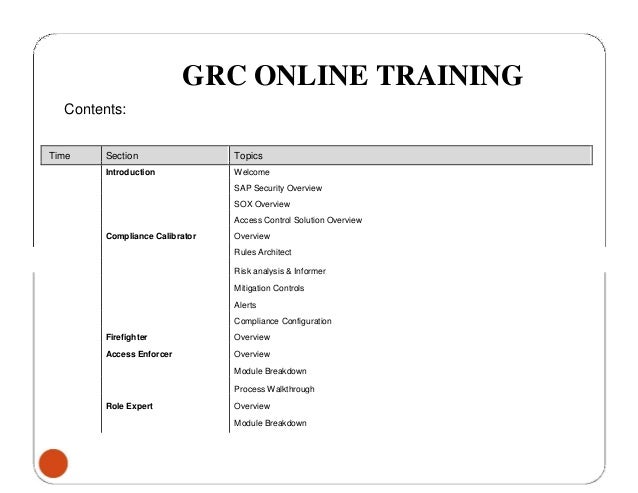 GRC ONLINE TRAINING

Contents:

| Time | Section | Topics |
|---|---|---|
| | Introduction | Welcome |
| | | SAP Security Overview |
| | | SOX Overview |
| | | Access Control Solution Overview |
| | Compliance Calibrator | Overview |
| | | Rules Architect |
| | | Risk analysis & Informer |
| | | Mitigation Controls |
| | | Alerts |
| | | Compliance Configuration |
| | Firefighter | Overview |
| | Access Enforcer | Overview |
| | | Module Breakdown |
| | | Process Walkthrough |
| | Role Expert | Overview |
| | | Module Breakdown |